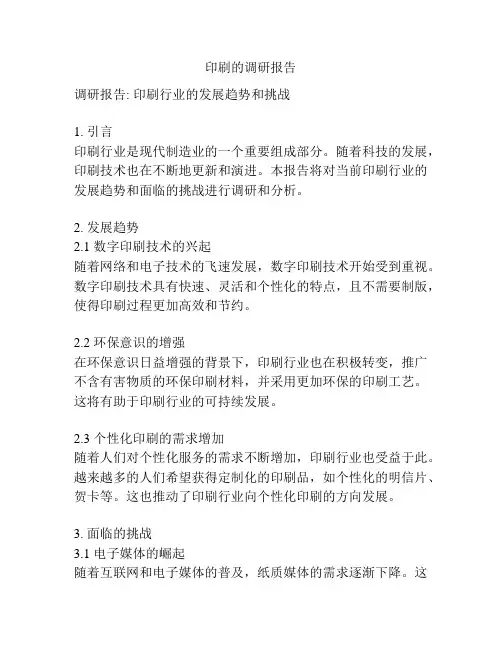 印刷的调研报告

调研报告: 印刷行业的发展趋势和挑战

1. 引言
印刷行业是现代制造业的一个重要组成部分。随着科技的发展，印刷技术也在不断地更新和演进。本报告将对当前印刷行业的发展趋势和面临的挑战进行调研和分析。

2. 发展趋势
2.1 数字印刷技术的兴起
随着网络和电子技术的飞速发展，数字印刷技术开始受到重视。数字印刷技术具有快速、灵活和个性化的特点，且不需要制版，使得印刷过程更加高效和节约。

2.2 环保意识的增强
在环保意识日益增强的背景下，印刷行业也在积极转变，推广不含有害物质的环保印刷材料，并采用更加环保的印刷工艺。这将有助于印刷行业的可持续发展。

2.3 个性化印刷的需求增加
随着人们对个性化服务的需求不断增加，印刷行业也受益于此。越来越多的人们希望获得定制化的印刷品，如个性化的明信片、贺卡等。这也推动了印刷行业向个性化印刷的方向发展。

3. 面临的挑战
3.1 电子媒体的崛起
随着互联网和电子媒体的普及，纸质媒体的需求逐渐下降。这